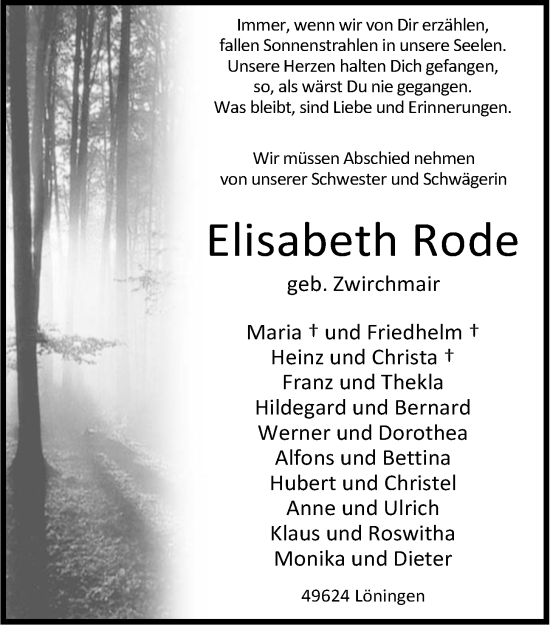 Immer, wenn wir von Dir erzählen,
fallen Sonnenstrahlen in unsere Seelen.
Unsere Herzen halten Dich gefangen,
so, als wärst Du nie gegangen.
Was bleibt, sind Liebe und Erinnerungen.

Wir müssen Abschied nehmen
von unserer Schwester und Schwägerin

Elisabeth Rode

geb. Zwirchmair

Maria † und Friedhelm †
Heinz und Christa †
Franz und Thekla
Hildegard und Bernard
Werner und Dorothea
Alfons und Bettina
Hubert und Christel
Anne und Ulrich
Klaus und Roswitha
Monika und Dieter

49624 Löningen